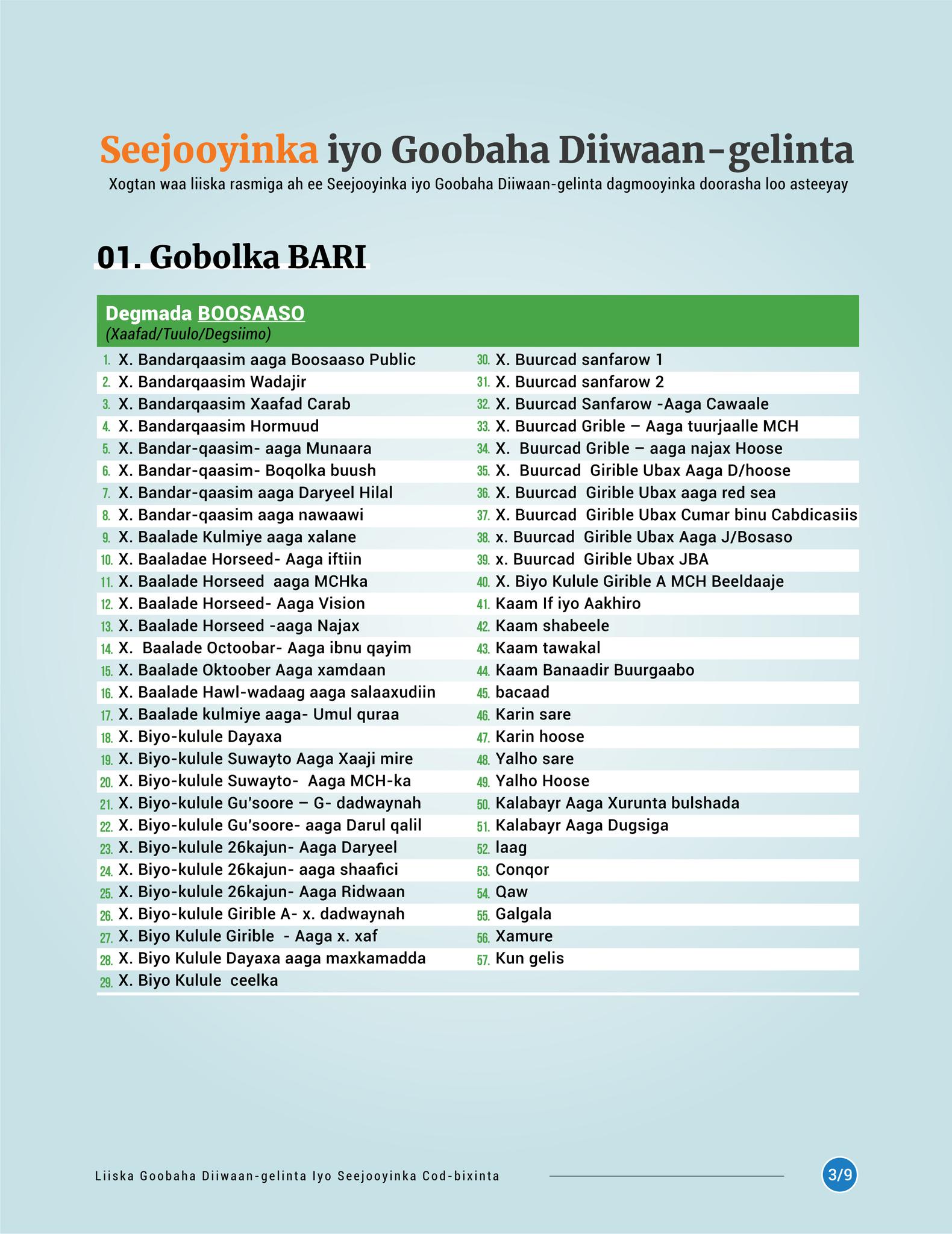 Seejooyinka iyo Goobaha Diiwaan-gelinta

Xogtan waa liiska rasmiga ah ee Seejooyinka iyo Goobaha Diiwaan-gelinta dagmooyinka doorasha loo asteeyay

01. Gobolka BARI

Degmada BOOSAASO
(Xaafad/Tuulo/Degsiimo)

1. X. Bandarqaasim aaga Boosaaso Public
2. X. Bandarqaasim Wadajir
3. X. Bandarqaasim Xaafad Carab
4. X. Bandarqaasim Hormuud
5. X. Bandar-qaasim- aaga Munaara
6. X. Bandar-qaasim- Boqolka buush
7. X. Bandar-qaasim aaga Daryeel Hilal
8. X. Bandar-qaasim aaga nawaawi
9. X. Baalade Kulmiye aaga xalane
10. X. Baaladae Horseed- Aaga iftiin
11. X. Baalade Horseed aaga MCHka
12. X. Baalade Horseed- Aaga Vision
13. X. Baalade Horseed -aaga Najax
14. X. Baalade Octoobar- Aaga ibnu qayim
15. X. Baalade Oktoober Aaga xamdaan
16. X. Baalade Hawl-wadaag aaga salaaxudiin
17. X. Baalade kulmiye aaga- Umul quraa
18. X. Biyo-kulule Dayaxa
19. X. Biyo-kulule Suwayto Aaga Xaaji mire
20. X. Biyo-kulule Suwayto- Aaga MCH-ka
21. X. Biyo-kulule Gu'soore – G- dadwaynah
22. X. Biyo-kulule Gu'soore- aaga Darul qalil
23. X. Biyo-kulule 26kajun- Aaga Daryeel
24. X. Biyo-kulule 26kajun- aaga shaafici
25. X. Biyo-kulule 26kajun- Aaga Ridwaan
26. X. Biyo-kulule Girible A- x. dadwaynah
27. X. Biyo Kulule Girible - Aaga x. xaf
28. X. Biyo Kulule Dayaxa aaga maxkamadda
29. X. Biyo Kulule ceelka
30. X. Buurcad sanfarow 1
31. X. Buurcad sanfarow 2
32. X. Buurcad Sanfarow -Aaga Cawaale
33. X. Buurcad Grible – Aaga tuurjaalle MCH
34. X. Buurcad Grible – aaga najax Hoose
35. X. Buurcad Girible Ubax Aaga D/hoose
36. X. Buurcad Girible Ubax aaga red sea
37. X. Buurcad Girible Ubax Cumar binu Cabdicasiis
38. x. Buurcad Girible Ubax Aaga J/Bosaso
39. x. Buurcad Girible Ubax JBA
40. X. Biyo Kulule Girible A MCH Beeldaaje
41. Kaam If iyo Aakhiro
42. Kaam shabeele
43. Kaam tawakal
44. Kaam Banaadir Buurgaabo
45. bacaad
46. Karin sare
47. Karin hoose
48. Yalho sare
49. Yalho Hoose
50. Kalabayr Aaga Xurunta bulshada
51. Kalabayr Aaga Dugsiga
52. laag
53. Conqor
54. Qaw
55. Galgala
56. Xamure
57. Kun gelis

Liiska Goobaha Diiwaan-gelinta Iyo Seejooyinka Cod-bixinta

3/9